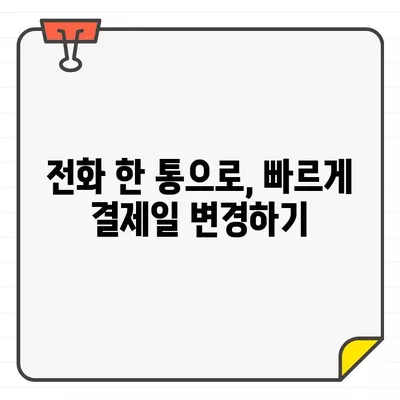 전화 한 통으로, 빠르게 결제일 변경하기